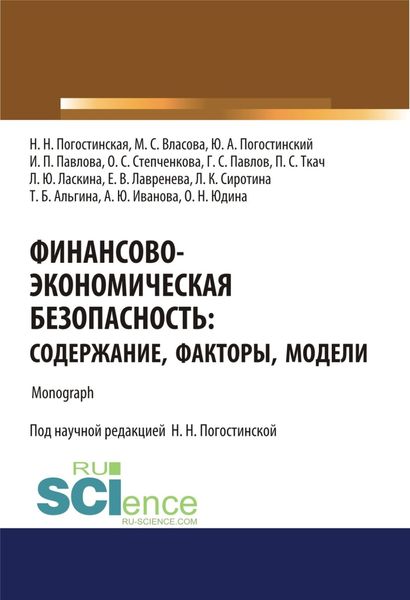 Н. Н. Погостинская, М. С. Власова, Ю. А. Погостинский
И. П. Павлова, О. С. Степченкова, Г. С. Павлов, П. С. Ткач
Л. Ю. Ласкина, Е. В. Лавренева, Л. К. Сиротина
Т. Б. Альгина, А. Ю. Иванова, О. Н. Юдина

ФИНАНСОВО-ЭКОНОМИЧЕСКАЯ БЕЗОПАСНОСТЬ: СОДЕРЖАНИЕ, ФАКТОРЫ, МОДЕЛИ

Monograph

Под научной редакцией Н. Н. Погостинской

RU SCIence
RU-SCIENCE.COM